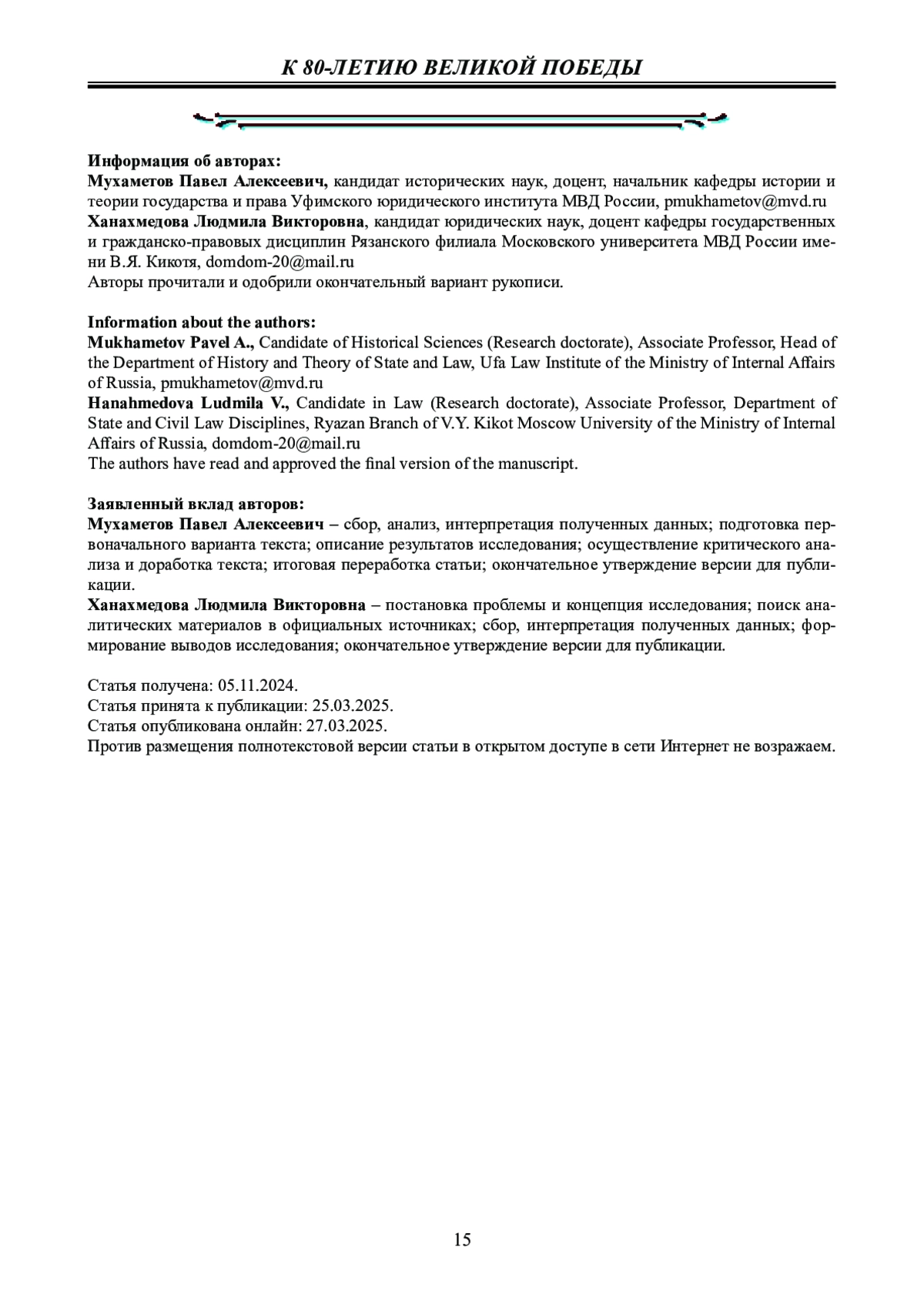 К 80-ЛЕТИЮ ВЕЛИКОЙ ПОБЕДЫ

Информация об авторах:
Мухаметов Павел Алексеевич, кандидат исторических наук, доцент, начальник кафедры истории и теории государства и права Уфимского юридического института МВД России, pmukhametov@mvd.ru
Ханахмедова Людмила Викторовна, кандидат юридических наук, доцент кафедры государственных и гражданско-правовых дисциплин Рязанского филиала Московского университета МВД России имени В.Я. Кикотя, domdom-20@mail.ru
Авторы прочитали и одобрили окончательный вариант рукописи.

Information about the authors:
Mukhametov Pavel A., Candidate of Historical Sciences (Research doctorate), Associate Professor, Head of the Department of History and Theory of State and Law, Ufa Law Institute of the Ministry of Internal Affairs of Russia, pmukhametov@mvd.ru
Hanahmedova Ludmila V., Candidate in Law (Research doctorate), Associate Professor, Department of State and Civil Law Disciplines, Ryazan Branch of V.Y. Kikot Moscow University of the Ministry of Internal Affairs of Russia, domdom-20@mail.ru
The authors have read and approved the final version of the manuscript.

Заявленный вклад авторов:
Мухаметов Павел Алексеевич – сбор, анализ, интерпретация полученных данных; подготовка первоначального варианта текста; описание результатов исследования; осуществление критического анализа и доработка текста; итоговая переработка статьи; окончательное утверждение версии для публикации.
Ханахмедова Людмила Викторовна – постановка проблемы и концепция исследования; поиск аналитических материалов в официальных источниках; сбор, интерпретация полученных данных; формирование выводов исследования; окончательное утверждение версии для публикации.

Статья получена: 05.11.2024.
Статья принята к публикации: 25.03.2025.
Статья опубликована онлайн: 27.03.2025.
Против размещения полнотекстовой версии статьи в открытом доступе в сети Интернет не возражаем.

15